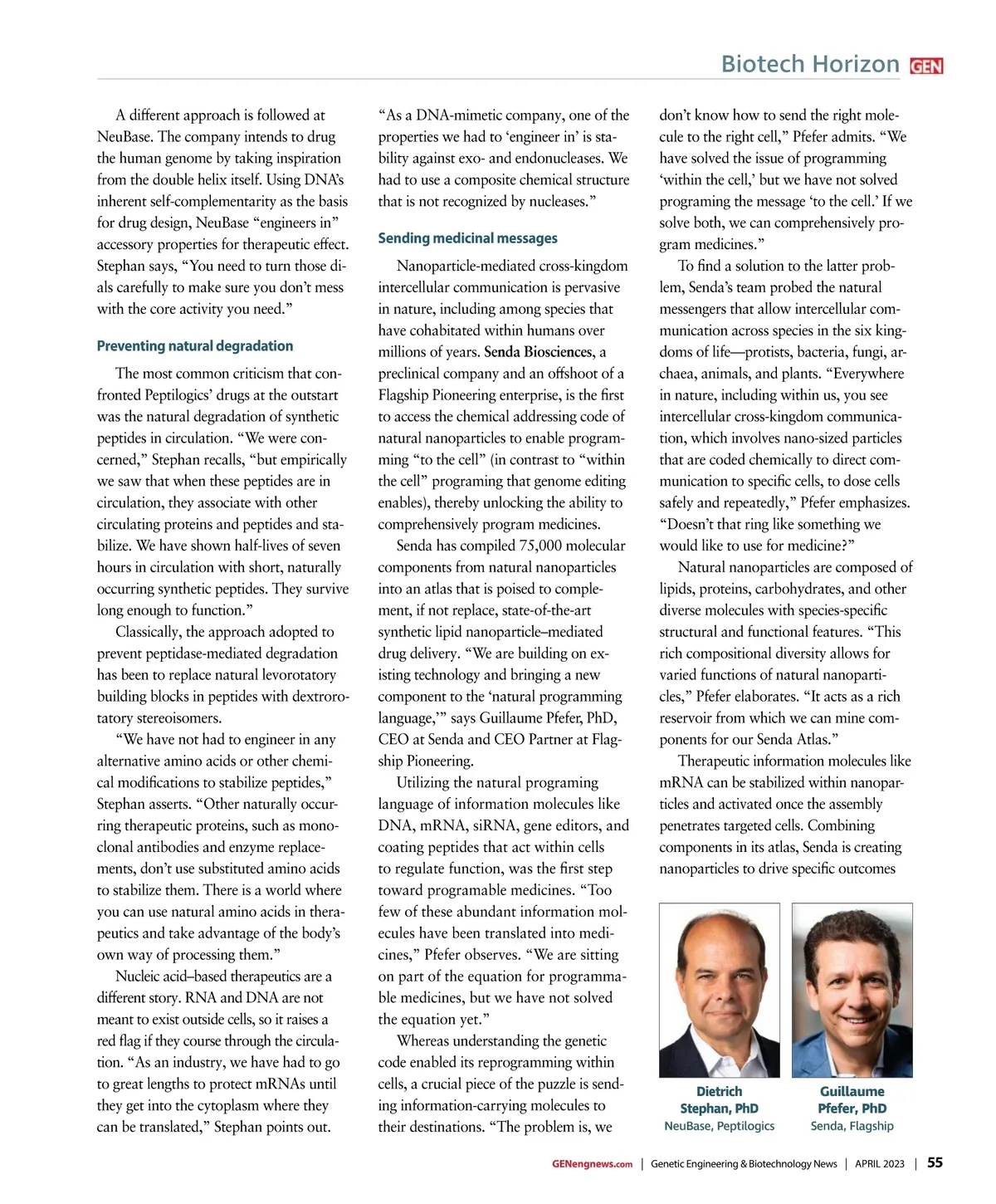 Biotech Horizon GEN

A different approach is followed at NeuBase. The company intends to drug the human genome by taking inspiration from the double helix itself. Using DNA's inherent self-complementarity as the basis for drug design, NeuBase "engineers in" accessory properties for therapeutic effect. Stephan says, "You need to turn those dials carefully to make sure you don't mess with the core activity you need."

Preventing natural degradation

The most common criticism that confronted Peptilogics' drugs at the outstart was the natural degradation of synthetic peptides in circulation. "We were concerned," Stephan recalls, "but empirically we saw that when these peptides are in circulation, they associate with other circulating proteins and peptides and stabilize. We have shown half-lives of seven hours in circulation with short, naturally occurring synthetic peptides. They survive long enough to function."

Classically, the approach adopted to prevent peptidase-mediated degradation has been to replace natural levorotatory building blocks in peptides with dextrorotatory stereoisomers.

"We have not had to engineer in any alternative amino acids or other chemical modifications to stabilize peptides," Stephan asserts. "Other naturally occurring therapeutic proteins, such as monoclonal antibodies and enzyme replacements, don't use substituted amino acids to stabilize them. There is a world where you can use natural amino acids in therapeutics and take advantage of the body's own way of processing them."

Nucleic acid–based therapeutics are a different story. RNA and DNA are not meant to exist outside cells, so it raises a red flag if they course through the circulation. "As an industry, we have had to go to great lengths to protect mRNAs until they get into the cytoplasm where they can be translated," Stephan points out.

"As a DNA-mimetic company, one of the properties we had to 'engineer in' is stability against exo- and endonucleases. We had to use a composite chemical structure that is not recognized by nucleases."

Sending medicinal messages

Nanoparticle-mediated cross-kingdom intercellular communication is pervasive in nature, including among species that have cohabitated within humans over millions of years. Senda Biosciences, a preclinical company and an offshoot of a Flagship Pioneering enterprise, is the first to access the chemical addressing code of natural nanoparticles to enable programming "to the cell" (in contrast to "within the cell" programing that genome editing enables), thereby unlocking the ability to comprehensively program medicines.

Senda has compiled 75,000 molecular components from natural nanoparticles into an atlas that is poised to complement, if not replace, state-of-the-art synthetic lipid nanoparticle–mediated drug delivery. "We are building on existing technology and bringing a new component to the 'natural programming language,'" says Guillaume Pfefer, PhD, CEO at Senda and CEO Partner at Flagship Pioneering.

Utilizing the natural programing language of information molecules like DNA, mRNA, siRNA, gene editors, and coating peptides that act within cells to regulate function, was the first step toward programable medicines. "Too few of these abundant information molecules have been translated into medicines," Pfefer observes. "We are sitting on part of the equation for programmable medicines, but we have not solved the equation yet."

Whereas understanding the genetic code enabled its reprogramming within cells, a crucial piece of the puzzle is sending information-carrying molecules to their destinations. "The problem is, we don't know how to send the right molecule to the right cell," Pfefer admits. "We have solved the issue of programming 'within the cell,' but we have not solved programing the message 'to the cell.' If we solve both, we can comprehensively program medicines."

To find a solution to the latter problem, Senda's team probed the natural messengers that allow intercellular communication across species in the six kingdoms of life—protists, bacteria, fungi, archaea, animals, and plants. "Everywhere in nature, including within us, you see intercellular cross-kingdom communication, which involves nano-sized particles that are coded chemically to direct communication to specific cells, to dose cells safely and repeatedly," Pfefer emphasizes. "Doesn't that ring like something we would like to use for medicine?"

Natural nanoparticles are composed of lipids, proteins, carbohydrates, and other diverse molecules with species-specific structural and functional features. "This rich compositional diversity allows for varied functions of natural nanoparticles," Pfefer elaborates. "It acts as a rich reservoir from which we can mine components for our Senda Atlas."

Therapeutic information molecules like mRNA can be stabilized within nanoparticles and activated once the assembly penetrates targeted cells. Combining components in its atlas, Senda is creating nanoparticles to drive specific outcomes

Dietrich Stephan, PhD
NeuBase, Peptilogics

Guillaume Pfefer, PhD
Senda, Flagship

GENengnews.com | Genetic Engineering & Biotechnology News | APRIL 2023 | 55